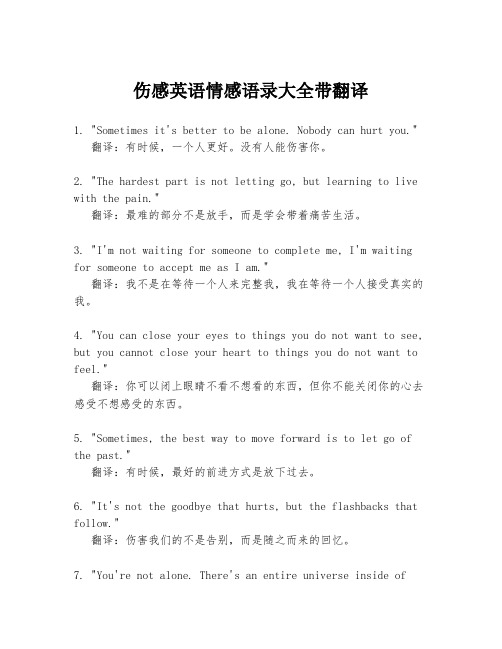 伤感英语情感语录大全带翻译

1. "Sometimes it's better to be alone. Nobody can hurt you."
翻译：有时候，一个人更好。没有人能伤害你。

2. "The hardest part is not letting go, but learning to live with the pain."
翻译：最难的部分不是放手，而是学会带着痛苦生活。

3. "I'm not waiting for someone to complete me, I'm waiting for someone to accept me as I am."
翻译：我不是在等待一个人来完整我，我在等待一个人接受真实的我。

4. "You can close your eyes to things you do not want to see, but you cannot close your heart to things you do not want to feel."
翻译：你可以闭上眼睛不看不想看的东西，但你不能关闭你的心去感受不想感受的东西。

5. "Sometimes, the best way to move forward is to let go of the past."
翻译：有时候，最好的前进方式是放下过去。

6. "It's not the goodbye that hurts, but the flashbacks that follow."
翻译：伤害我们的不是告别，而是随之而来的回忆。

7. "You're not alone. There's an entire universe inside of